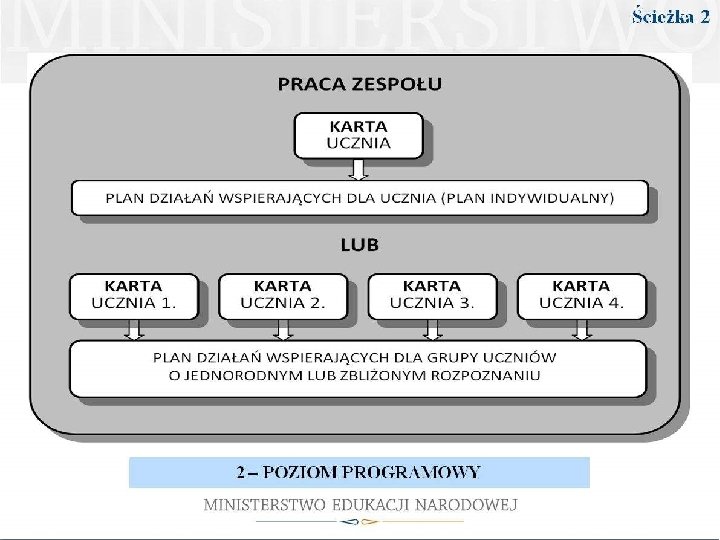 MINISTERSTWO

Ścieżka 2

PRACA ZESPOŁU

KARTA UCZNIA

PLAN DZIAŁAŃ WSPIERAJĄCYCH DLA UCZNIA (PLAN INDYWIDUALNY)

LUB

KARTA UCZNIA 1.

KARTA UCZNIA 2.

KARTA UCZNIA 3.

KARTA UCZNIA 4.

PLAN DZIAŁAŃ WSPIERAJĄCYCH DLA GRUPY UCZNIÓW O JEDNORODNYM LUB ZBLIŻONYM ROZPOZNANIU

2 – POZIOM PROGRAMOWY

MINISTERSTWO EDUKACJI NARODOWEJ